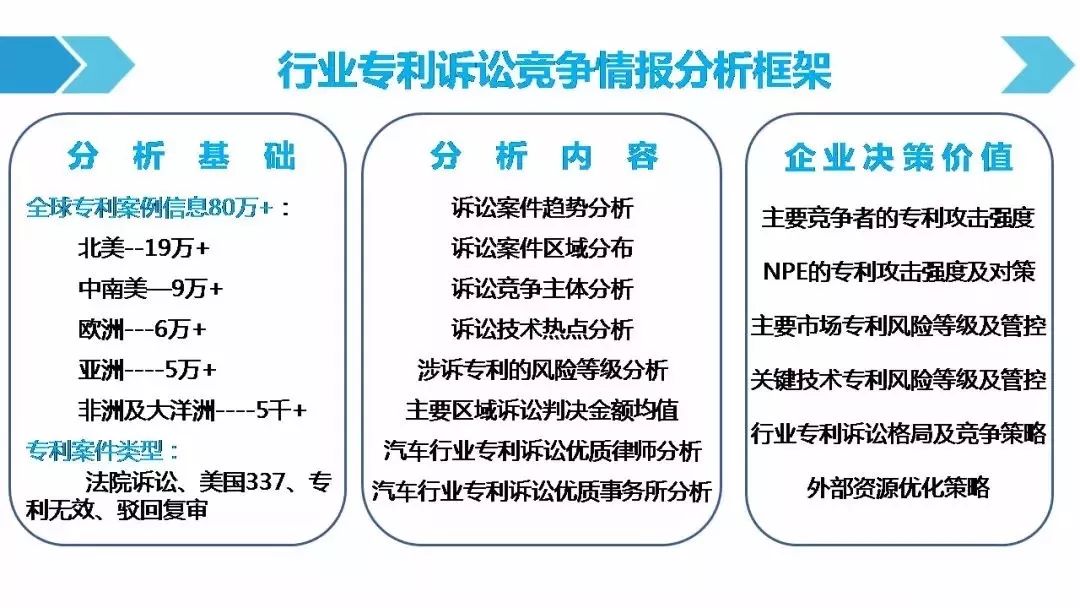 行业专利诉讼竞争情报分析框架

分 析 基 础

全球专利案例信息80万+：

北美--19万+

中南美—9万+

欧洲---6万+

亚洲----5万+

非洲及大洋洲----5千+

专利案件类型：

法院诉讼、美国337、专利无效、驳回复审

分 析 内 容

诉讼案件趋势分析

诉讼案件区域分布

诉讼竞争主体分析

诉讼技术热点分析

涉诉专利的风险等级分析

主要区域诉讼判决金额均值

汽车行业专利诉讼优质律师分析

汽车行业专利诉讼优质事务所分析

企业决策价值

主要竞争者的专利攻击强度

NPE的专利攻击强度及对策

主要市场专利风险等级及管控

关键技术专利风险等级及管控

行业专利诉讼格局及竞争策略

外部资源优化策略